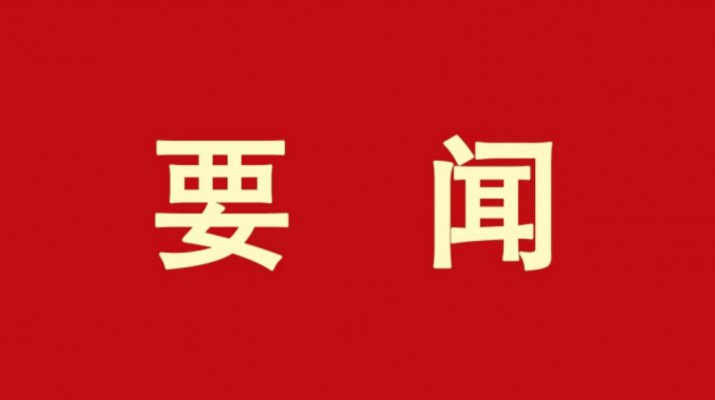 要 闻